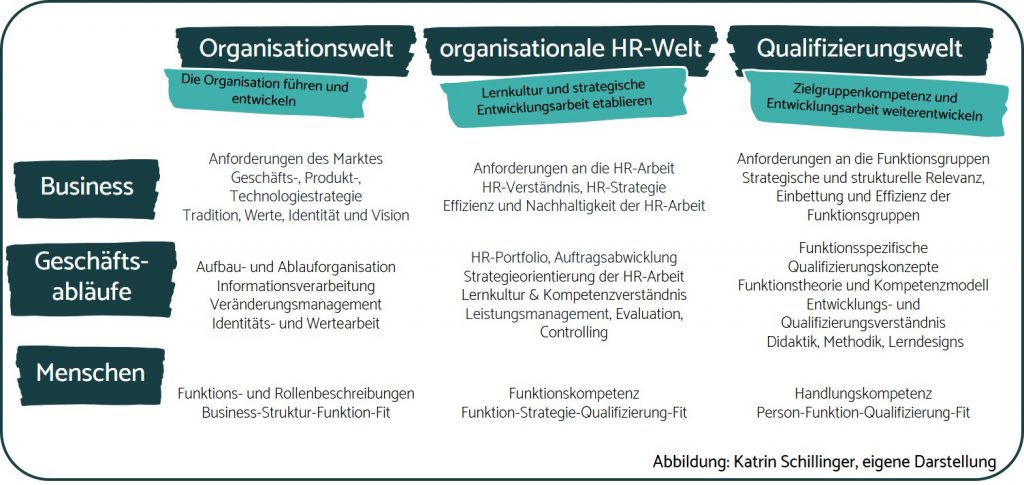 | | Organisationswelt | organisationale HR-Welt | Qualifizierungswelt |
|---|---|---|---|
| | Die Organisation führen und entwickeln | Lernkultur und strategische Entwicklungsarbeit etablieren | Zielgruppenkompetenz und Entwicklungsarbeit weiterentwickeln |
| Business | Anforderungen des Marktes Geschäfts-, Produkt-, Technologiestrategie Tradition, Werte, Identität und Vision | Anforderungen an die HR-Arbeit HR-Verständnis, HR-Strategie Effizienz und Nachhaltigkeit der HR-Arbeit | Anforderungen an die Funktionsgruppen Strategische und strukturelle Relevanz, Einbettung und Effizienz der Funktionsgruppen |
| Geschäftsabläufe | Aufbau- und Ablauforganisation Informationsverarbeitung Veränderungsmanagement Identitäts- und Wertearbeit | HR-Portfolio, Auftragsabwicklung Strategieorientierung der HR-Arbeit Lernkultur & Kompetenzverständnis Leistungsmanagement, Evaluation, Controlling | Funktionsspezifische Qualifizierungskonzepte Funktionstheorie und Kompetenzmodell Entwicklungs- und Qualifizierungsverständnis Didaktik, Methodik, Lerndesigns |
| Menschen | Funktions- und Rollenbeschreibungen Business-Struktur-Funktion-Fit | Funktionskompetenz Funktion-Strategie-Qualifizierung-Fit | Handlungskompetenz Person-Funktion-Qualifizierung-Fit |

Abbildung: Katrin Schillinger, eigene Darstellung